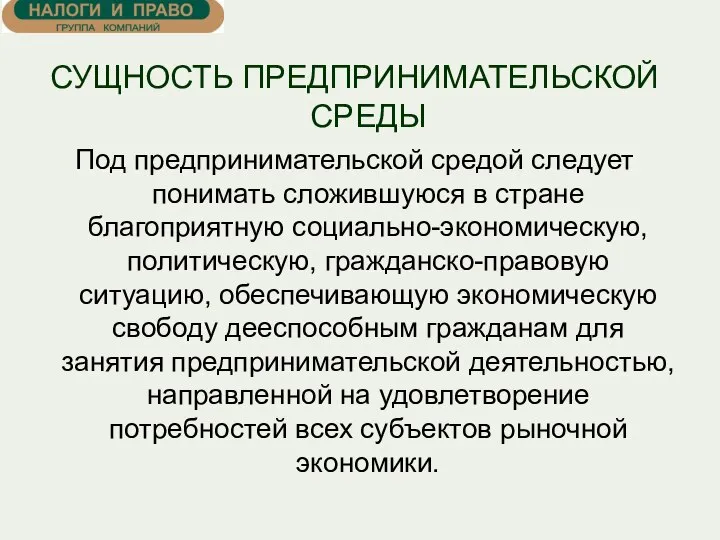 НАЛОГИ И ПРАВО
ГРУППА КОМПАНИЙ

СУЩНОСТЬ ПРЕДПРИНИМАТЕЛЬСКОЙ СРЕДЫ

Под предпринимательской средой следует понимать сложившуюся в стране благоприятную социально-экономическую, политическую, гражданско-правовую ситуацию, обеспечивающую экономическую свободу дееспособным гражданам для занятия предпринимательской деятельностью, направленной на удовлетворение потребностей всех субъектов рыночной экономики.